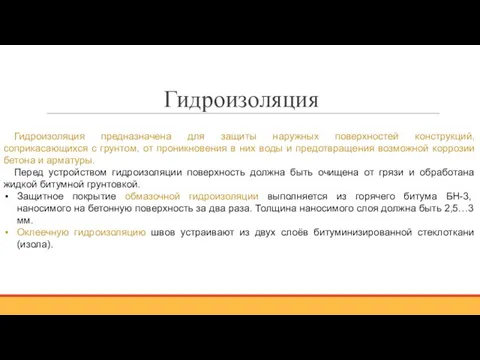 Гидроизоляция

Гидроизоляция предназначена для защиты наружных поверхностей конструкций, соприкасающихся с грунтом, от проникновения в них воды и предотвращения возможной коррозии бетона и арматуры.

Перед устройством гидроизоляции поверхность должна быть очищена от грязи и обработана жидкой битумной грунтовкой.

• Защитное покрытие обмазочной гидроизоляции выполняется из горячего битума БН-3, наносимого на бетонную поверхность за два раза. Толщина наносимого слоя должна быть 2,5…3 мм.

• Оклеечную гидроизоляцию швов устраивают из двух слоёв битуминизированной стеклоткани (изола).